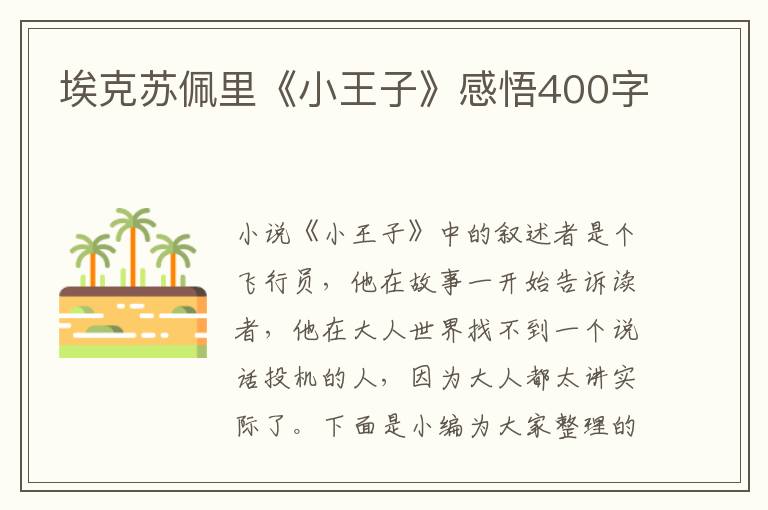 埃克苏佩里《小王子》感悟400字

小说《小王子》中的叙述者是个飞行员，他在故事一开始告诉读者，他在大人世界找不到一个说话投机的人，因为大人都太讲实际了。下面是小编为大家整理的